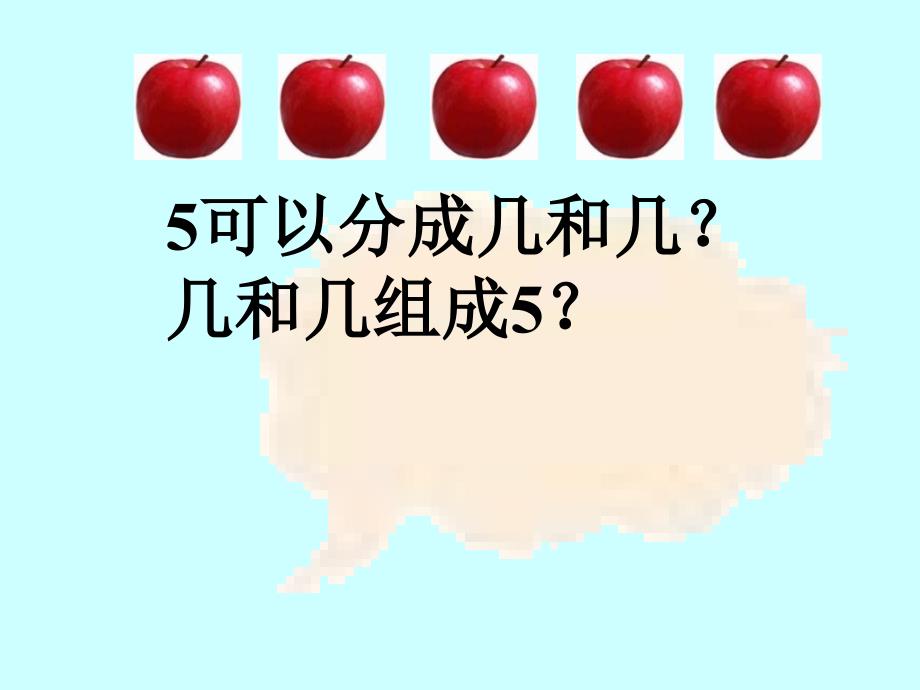 5可以分成几和几?
几和几组成5?